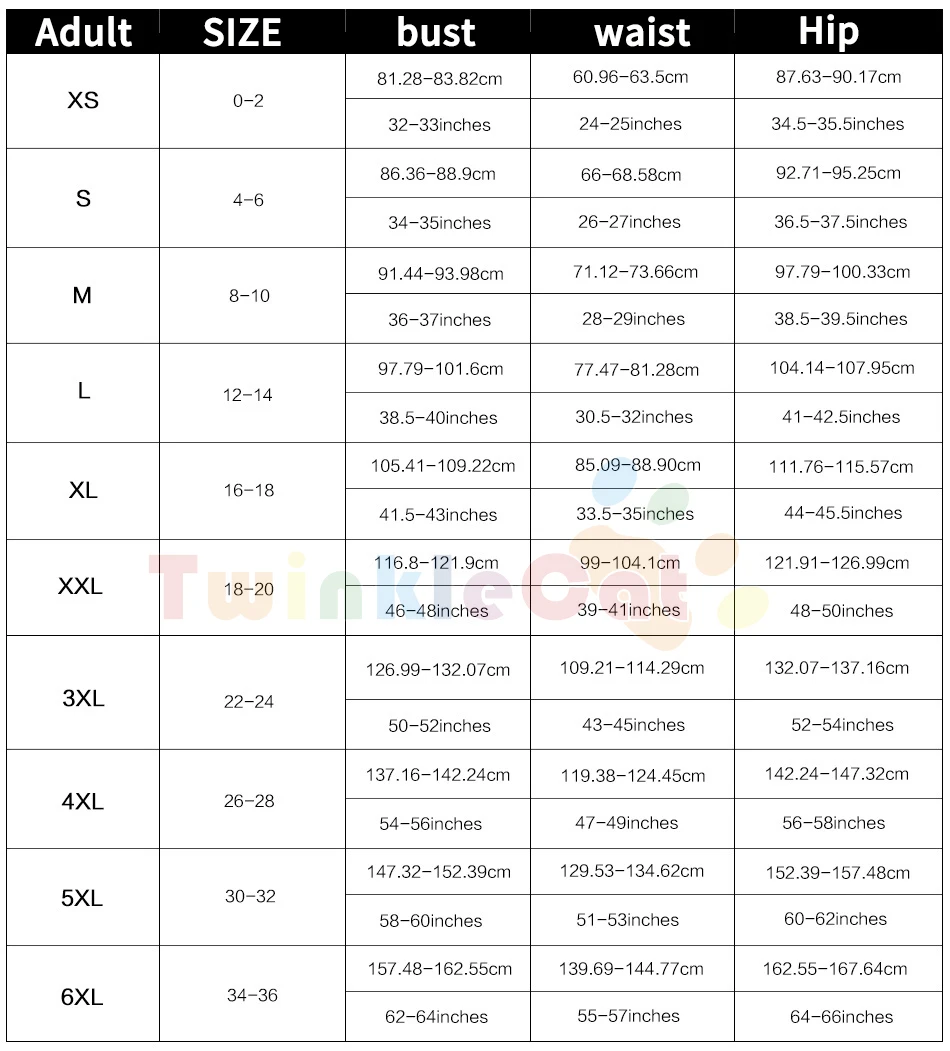 | Adult | SIZE | bust | waist | Hip |
|---|---|---|---|---|
| XS | 0-2 | 81.28-83.82cm | 60.96-63.5cm | 87.63-90.17cm |
| | | 32-33inches | 24-25inches | 34.5-35.5inches |
| S | 4-6 | 86.36-88.9cm | 66-68.58cm | 92.71-95.25cm |
| | | 34-35inches | 26-27inches | 36.5-37.5inches |
| M | 8-10 | 91.44-93.98cm | 71.12-73.66cm | 97.79-100.33cm |
| | | 36-37inches | 28-29inches | 38.5-39.5inches |
| L | 12-14 | 97.79-101.6cm | 77.47-81.28cm | 104.14-107.95cm |
| | | 38.5-40inches | 30.5-32inches | 41-42.5inches |
| XL | 16-18 | 105.41-109.22cm | 85.09-88.90cm | 111.76-115.57cm |
| | | 41.5-43inches | 33.5-35inches | 44-45.5inches |
| XXL | 18-20 | 116.8-121.9cm | 99-104.1cm | 121.91-126.99cm |
| | | 46-48inches | 39-41inches | 48-50inches |
| 3XL | 22-24 | 126.99-132.07cm | 109.21-114.29cm | 132.07-137.16cm |
| | | 50-52inches | 43-45inches | 52-54inches |
| 4XL | 26-28 | 137.16-142.24cm | 119.38-124.45cm | 142.24-147.32cm |
| | | 54-56inches | 47-49inches | 56-58inches |
| 5XL | 30-32 | 147.32-152.39cm | 129.53-134.62cm | 152.39-157.48cm |
| | | 58-60inches | 51-53inches | 60-62inches |
| 6XL | 34-36 | 157.48-162.55cm | 139.69-144.77cm | 162.55-167.64cm |
| | | 62-64inches | 55-57inches | 64-66inches |

TwinkleCat